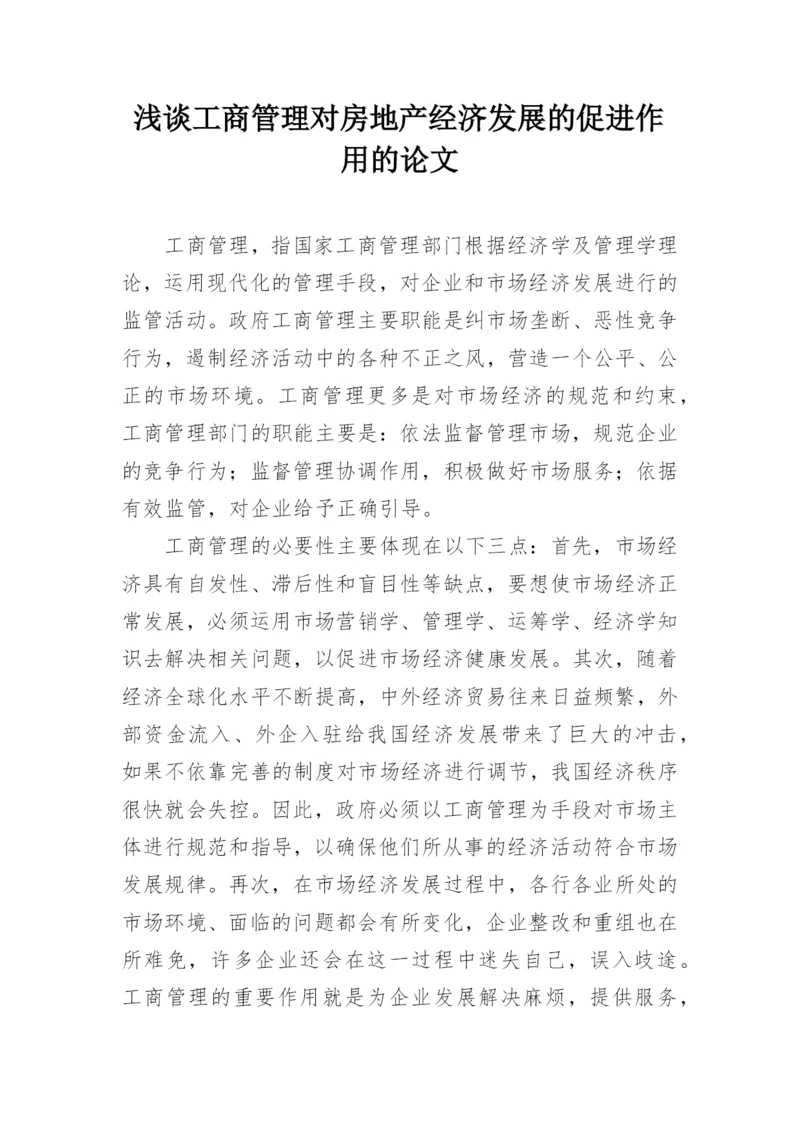 浅谈工商管理对房地产经济发展的促进作用的论文

工商管理，指国家工商管理部门根据经济学及管理学理论，运用现代化的管理手段，对企业和市场经济发展进行的监管活动。政府工商管理主要职能是纠市场垄断、恶性竞争行为，遏制经济活动中的各种不正之风，营造一个公平、公正的市场环境。工商管理更多是对市场经济的规范和约束，工商管理部门的职能主要是：依法监督管理市场，规范企业的竞争行为；监督管理协调作用，积极做好市场服务；依据有效监管，对企业给予正确引导。

工商管理的必要性主要体现在以下三点：首先，市场经济具有自发性、滞后性和盲目性等缺点，要想使市场经济正常发展，必须运用市场营销学、管理学、运筹学、经济学知识去解决相关问题，以促进市场经济健康发展。其次，随着经济全球化水平不断提高，中外经济贸易往来日益频繁，外部资金流入、外企入驻给我国经济发展带来了巨大的冲击，如果不依靠完善的制度对市场经济进行调节，我国经济秩序很快就会失控。因此，政府必须以工商管理为手段对市场主体进行规范和指导，以确保他们所从事的经济活动符合市场发展规律。再次，在市场经济发展过程中，各行各业所处的市场环境、面临的问题都会有所变化，企业整改和重组也在所难免，许多企业还会在这一过程中迷失自己，误入歧途。工商管理的重要作用就是为企业发展解决麻烦，提供服务，